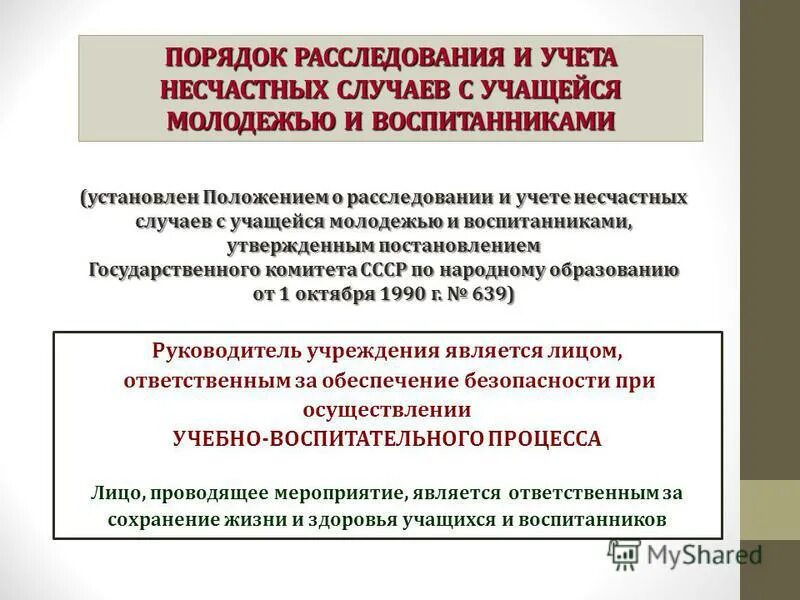 ПОРЯДОК РАССЛЕДОВАНИЯ И УЧЕТА НЕСЧАСТНЫХ СЛУЧАЕВ С УЧАЩЕЙСЯ МОЛОДЕЖЬЮ И ВОСПИТАННИКАМИ

(установлен Положением о расследовании и учете несчастных случаев с учащейся молодежью и воспитанниками, утвержденным постановлением Государственного комитета СССР по народному образованию от 1 октября 1990 г. № 639)

Руководитель учреждения является лицом, ответственным за обеспечение безопасности при осуществлении УЧЕБНО-ВОСПИТАТЕЛЬНОГО ПРОЦЕССА

Лицо, проводящее мероприятие, является ответственным за сохранение жизни и здоровья учащихся и воспитанников

MyShared